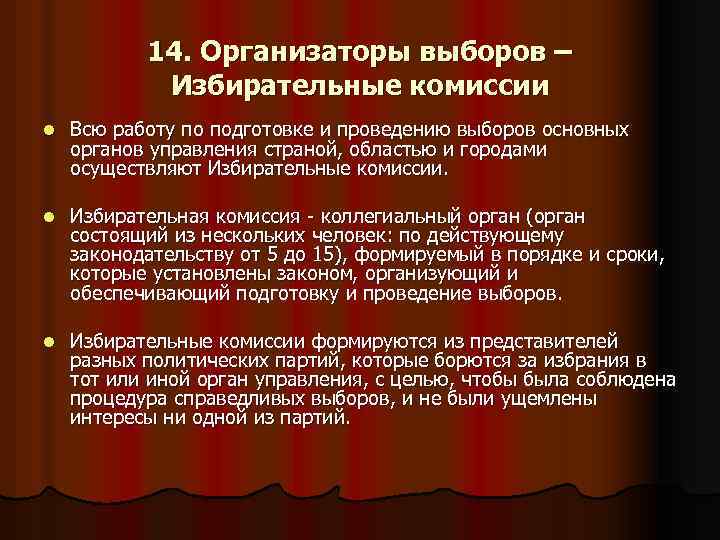 14. Организаторы выборов – Избирательные комиссии

Всю работу по подготовке и проведению выборов основных органов управления страной, областью и городами осуществляют Избирательные комиссии.

Избирательная комиссия - коллегиальный орган (орган состоящий из нескольких человек: по действующему законодательству от 5 до 15), формируемый в порядке и сроки, которые установлены законом, организующий и обеспечивающий подготовку и проведение выборов.

Избирательные комиссии формируются из представителей разных политических партий, которые борются за избрания в тот или иной орган управления, с целью, чтобы была соблюдена процедура справедливых выборов, и не были ущемлены интересы ни одной из партий.